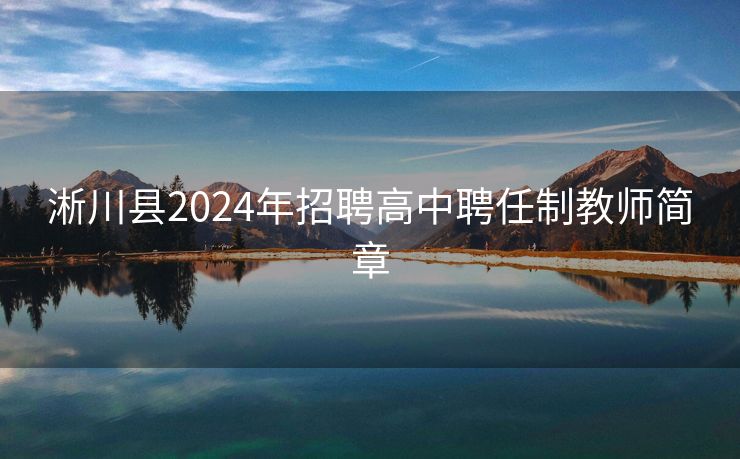 淅川县2024年招聘高中聘任制教师简章